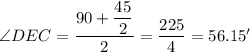 $\angle DEC = \frac{90 + \frac{45}{2}}{2} = \frac{225}{4} = 56.15'$